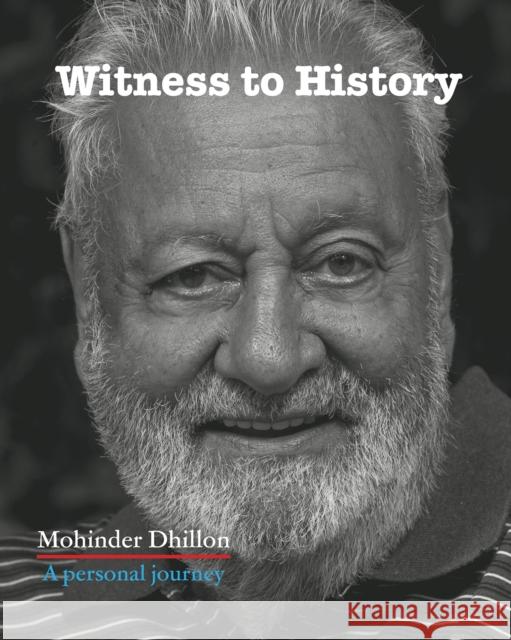 Witness to History

Mohinder Dhillon

A personal journey

Kraina Książek